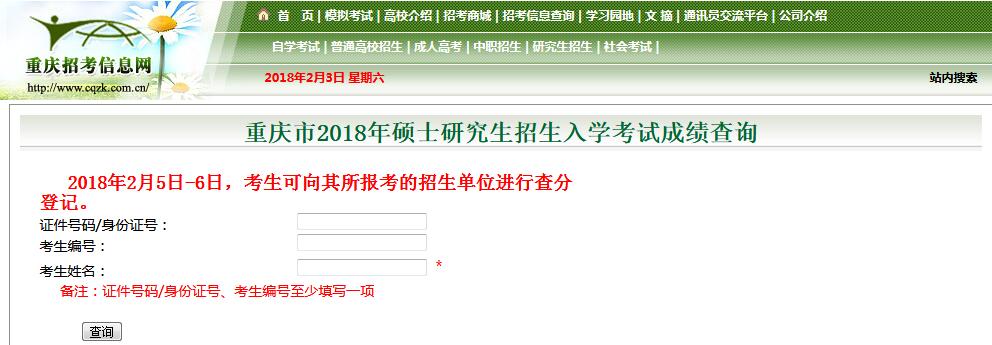 重庆招考信息网
http://www.cqzk.com.cn/

首 页 | 模拟考试 | 高校介绍 | 招考商城 | 招考信息查询 | 学习园地 | 文 摘 | 通讯员交流平台 | 公司介绍

自学考试 | 普通高校招生 | 成人高考 | 中职招生 | 研究生招生 | 社会考试 |

2018年2月3日 星期六

站内搜索

重庆市2018年硕士研究生招生入学考试成绩查询

2018年2月5日-6日，考生可向其所报考的招生单位进行查分登记。

证件号码/身份证号：

考生编号：

考生姓名： *

备注：证件号码/身份证号、考生编号至少填写一项

查询